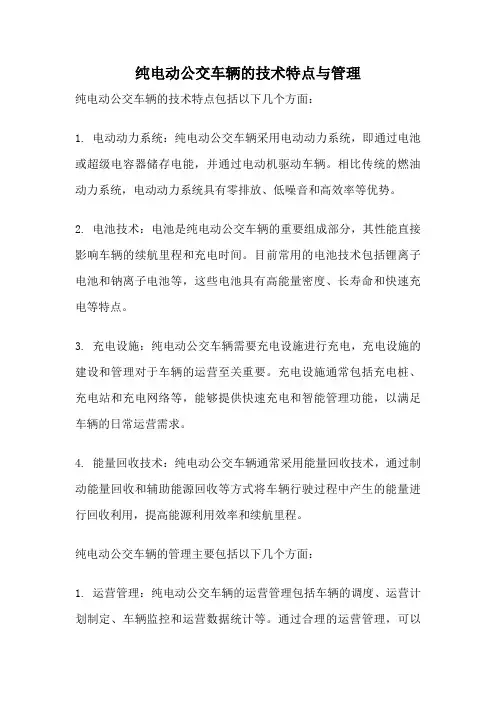 纯电动公交车辆的技术特点与管理

纯电动公交车辆的技术特点包括以下几个方面：

1. 电动动力系统：纯电动公交车辆采用电动动力系统，即通过电池或超级电容器储存电能，并通过电动机驱动车辆。相比传统的燃油动力系统，电动动力系统具有零排放、低噪音和高效率等优势。

2. 电池技术：电池是纯电动公交车辆的重要组成部分，其性能直接影响车辆的续航里程和充电时间。目前常用的电池技术包括锂离子电池和钠离子电池等，这些电池具有高能量密度、长寿命和快速充电等特点。

3. 充电设施：纯电动公交车辆需要充电设施进行充电，充电设施的建设和管理对于车辆的运营至关重要。充电设施通常包括充电桩、充电站和充电网络等，能够提供快速充电和智能管理功能，以满足车辆的日常运营需求。

4. 能量回收技术：纯电动公交车辆通常采用能量回收技术，通过制动能量回收和辅助能源回收等方式将车辆行驶过程中产生的能量进行回收利用，提高能源利用效率和续航里程。

纯电动公交车辆的管理主要包括以下几个方面：

1. 运营管理：纯电动公交车辆的运营管理包括车辆的调度、运营计划制定、车辆监控和运营数据统计等。通过合理的运营管理，可以